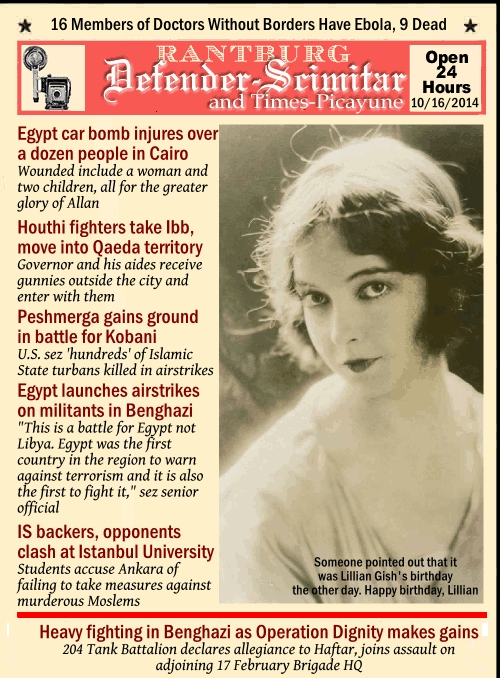 ★ 16 Members of Doctors Without Borders Have Ebola, 9 Dead ★

RANTBURG
Defender-Scimitar
and Times-Picayune

Open 24 Hours
10/16/2014

Egypt car bomb injures over a dozen people in Cairo
Wounded include a woman and two children, all for the greater glory of Allan

Houthi fighters take Ibb, move into Qaeda territory
Governor and his aides receive gunnies outside the city and enter with them

Peshmerga gains ground in battle for Kobani
U.S. sez 'hundreds' of Islamic State turbans killed in airstrikes

Egypt launches airstrikes on militants in Benghazi
"This is a battle for Egypt not Libya. Egypt was the first country in the region to warn against terrorism and it is also the first to fight it," sez senior official

IS backers, opponents clash at Istanbul University
Students accuse Ankara of failing to take measures against murderous Moslems

Someone pointed out that it was Lillian Gish's birthday the other day. Happy birthday, Lillian

Heavy fighting in Benghazi as Operation Dignity makes gains
204 Tank Battalion declares allegiance to Haftar, joins assault on adjoining 17 February Brigade HQ